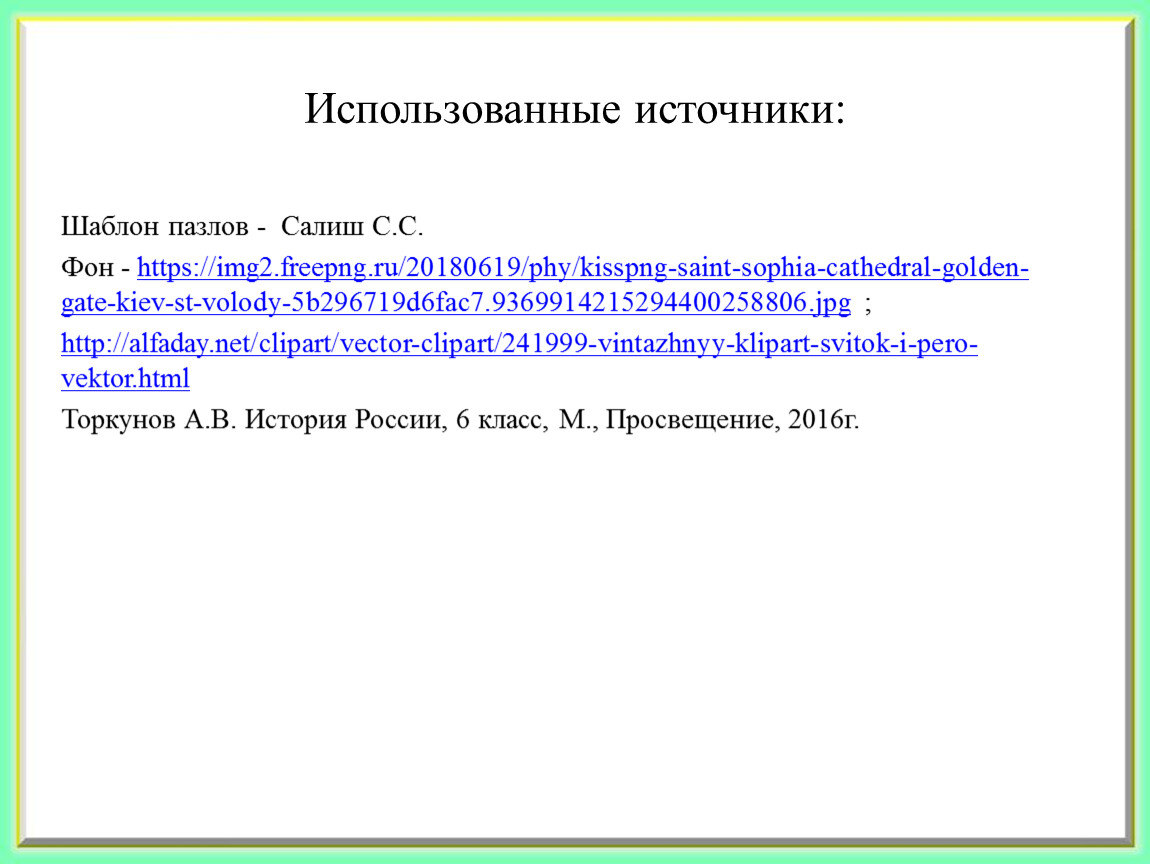 Использованные источники:

Шаблон пазлов - Салиш С.С.

Фон - https://img2.freepng.ru/20180619/phy/kisspng-saint-sophia-cathedral-golden-gate-kiev-st-volody-5b296719d6fac7.9369914215294400258806.jpg ;

http://alfaday.net/clipart/vector-clipart/241999-vintazhnyy-klipart-svitok-i-pero-vektor.html

Торкунов А.В. История России, 6 класс, М., Просвещение, 2016г.